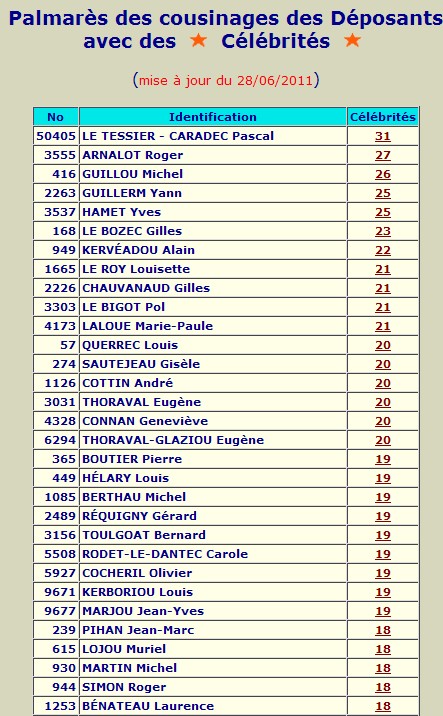 Palmarès des cousinages des Déposants avec des ★ Célébrités ★

(mise à jour du 28/06/2011)

| No | Identification | Célébrités |
|---|---|---|
| 50405 | LE TESSIER - CARADEC Pascal | 31 |
| 3555 | ARNALOT Roger | 27 |
| 416 | GUILLOU Michel | 26 |
| 2263 | GUILLERM Yann | 25 |
| 3537 | HAMET Yves | 25 |
| 168 | LE BOZEC Gilles | 23 |
| 949 | KERVÉADOU Alain | 22 |
| 1665 | LE ROY Louisette | 21 |
| 2226 | CHAUVANAUD Gilles | 21 |
| 3303 | LE BIGOT Pol | 21 |
| 4173 | LALOUE Marie-Paule | 21 |
| 57 | QUERREC Louis | 20 |
| 274 | SAUTEJEAU Gisèle | 20 |
| 1126 | COTTIN André | 20 |
| 3031 | THORAVAL Eugène | 20 |
| 4328 | CONNAN Geneviève | 20 |
| 6294 | THORAVAL-GLAZIOU Eugène | 20 |
| 365 | BOUTIER Pierre | 19 |
| 449 | HÉLARY Louis | 19 |
| 1085 | BERTHAU Michel | 19 |
| 2489 | RÉQUIGNY Gérard | 19 |
| 3156 | TOULGOAT Bernard | 19 |
| 5508 | RODET-LE-DANTEC Carole | 19 |
| 5927 | COCHERIL Olivier | 19 |
| 9671 | KERBORIOU Louis | 19 |
| 9677 | MARJOU Jean-Yves | 19 |
| 239 | PIHAN Jean-Marc | 18 |
| 615 | LOJOU Muriel | 18 |
| 930 | MARTIN Michel | 18 |
| 944 | SIMON Roger | 18 |
| 1253 | BÉNATEAU Laurence | 18 |